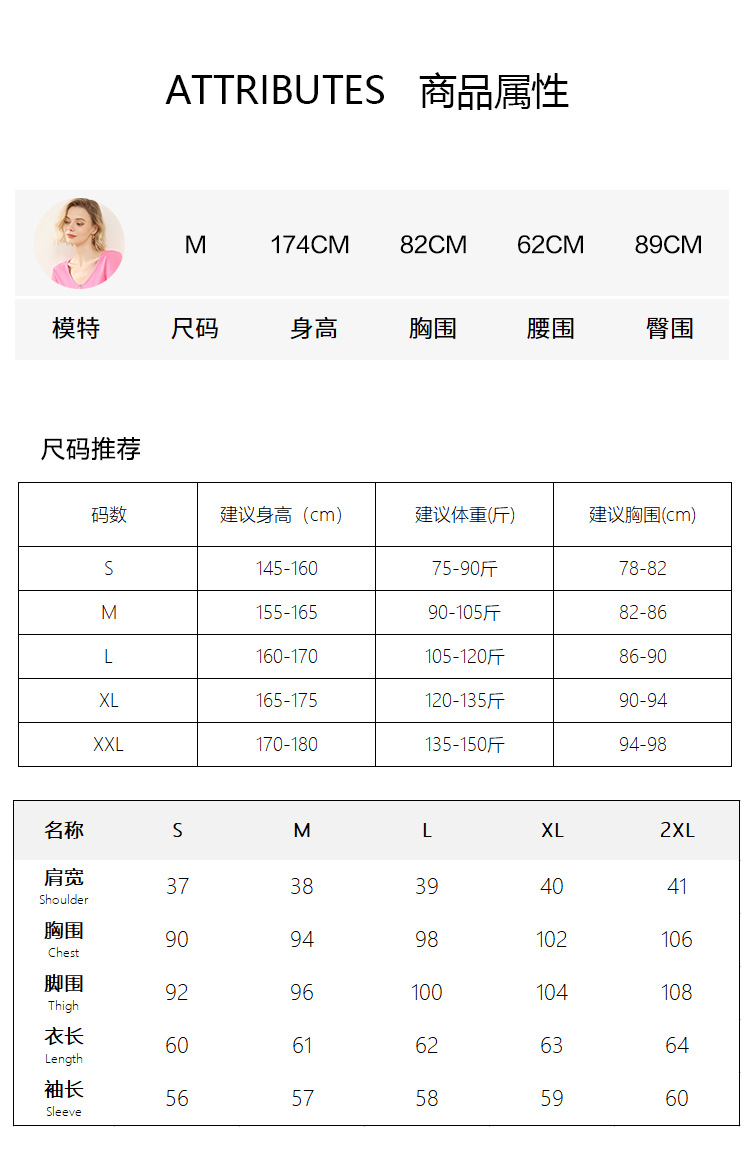 ATTRIBUTES 商品属性

|  | M | 174CM | 82CM | 62CM | 89CM |
|---|---|---|---|---|---|
| 模特 | 尺码 | 身高 | 胸围 | 腰围 | 臀围 |

尺码推荐

| 码数 | 建议身高（cm） | 建议体重(斤) | 建议胸围(cm) |
|---|---|---|---|
| S | 145-160 | 75-90斤 | 78-82 |
| M | 155-165 | 90-105斤 | 82-86 |
| L | 160-170 | 105-120斤 | 86-90 |
| XL | 165-175 | 120-135斤 | 90-94 |
| XXL | 170-180 | 135-150斤 | 94-98 |

| 名称 | S | M | L | XL | 2XL |
|---|---|---|---|---|---|
| 肩宽 Shoulder | 37 | 38 | 39 | 40 | 41 |
| 胸围 Chest | 90 | 94 | 98 | 102 | 106 |
| 脚围 Thigh | 92 | 96 | 100 | 104 | 108 |
| 衣长 Length | 60 | 61 | 62 | 63 | 64 |
| 袖长 Sleeve | 56 | 57 | 58 | 59 | 60 |